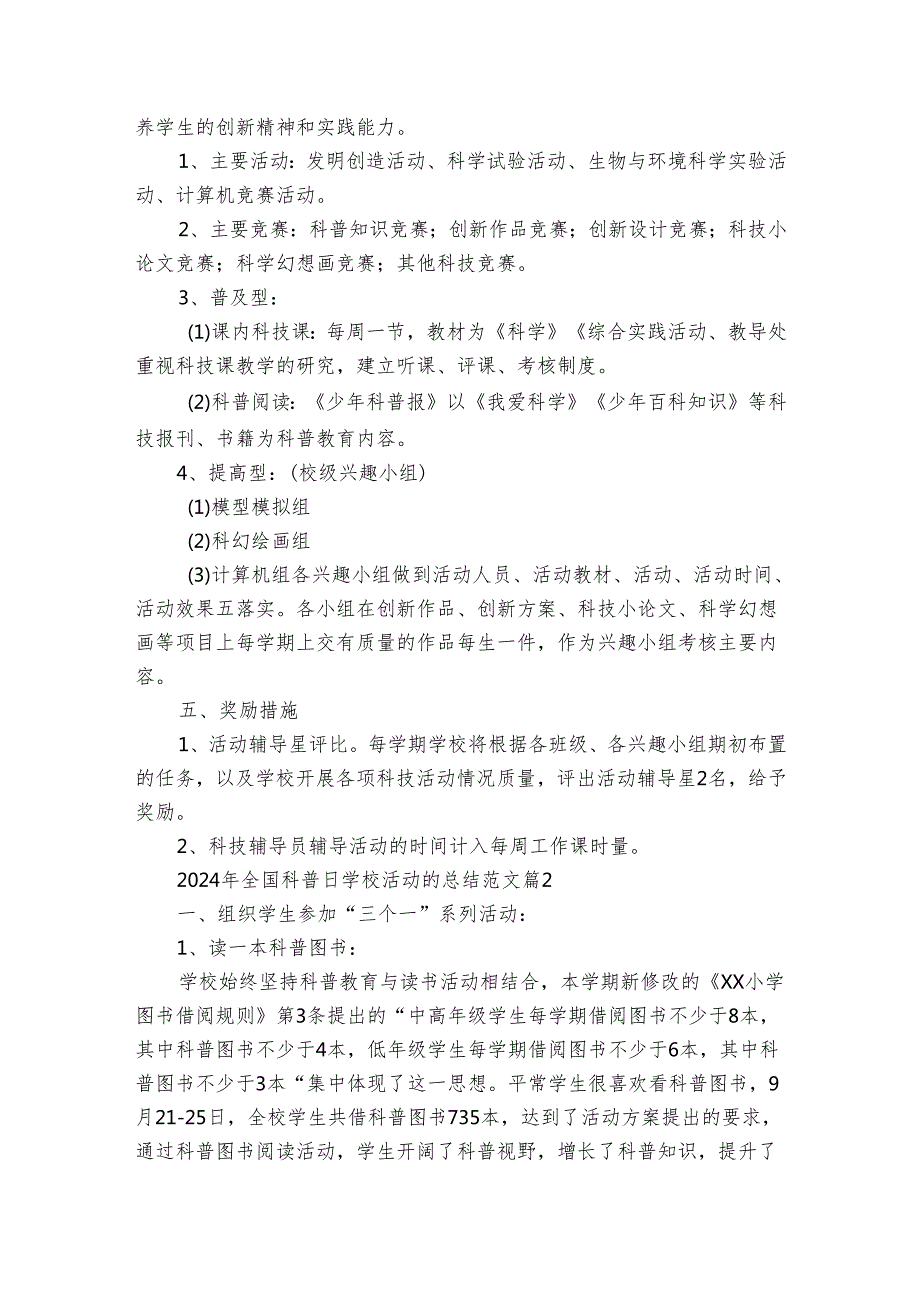 养学生的创新精神和实践能力。

1、主要活动：发明创造活动、科学试验活动、生物与环境科学实验活动、计算机竞赛活动。

2、主要竞赛：科普知识竞赛；创新作品竞赛；创新设计竞赛；科技小论文竞赛；科学幻想画竞赛；其他科技竞赛。

3、普及型：

(1)课内科技课：每周一节，教材为《科学》《综合实践活动、教导处重视科技课教学的研究，建立听课、评课、考核制度。

(2)科普阅读：《少年科普报》以《我爱科学》《少年百科知识》等科技报刊、书籍为科普教育内容。

4、提高型：(校级兴趣小组)

(1)模型模拟组

(2)科幻绘画组

(3)计算机组各兴趣小组做到活动人员、活动教材、活动、活动时间、活动效果五落实。各小组在创新作品、创新方案、科技小论文、科学幻想画等项目上每学期上交有质量的作品每生一件，作为兴趣小组考核主要内容。

五、奖励措施

1、活动辅导星评比。每学期学校将根据各班级、各兴趣小组期初布置的任务，以及学校开展各项科技活动情况质量，评出活动辅导星2名，给予奖励。

2、科技辅导员辅导活动的时间计入每周工作课时量。

2024年全国科普日学校活动的总结范文篇2

一、组织学生参加“三个一”系列活动：

1、读一本科普图书：

学校始终坚持科普教育与读书活动相结合，本学期新修改的《XX小学图书借阅规则》第3条提出的“中高年级学生每学期借阅图书不少于8本，其中科普图书不少于4本，低年级学生每学期借阅图书不少于6本，其中科普图书不少于3本“集中体现了这一思想。平常学生很喜欢看科普图书，9月21-25日，全校学生共借科普图书735本，达到了活动方案提出的要求，通过科普图书阅读活动，学生开阔了科普视野，增长了科普知识，提升了